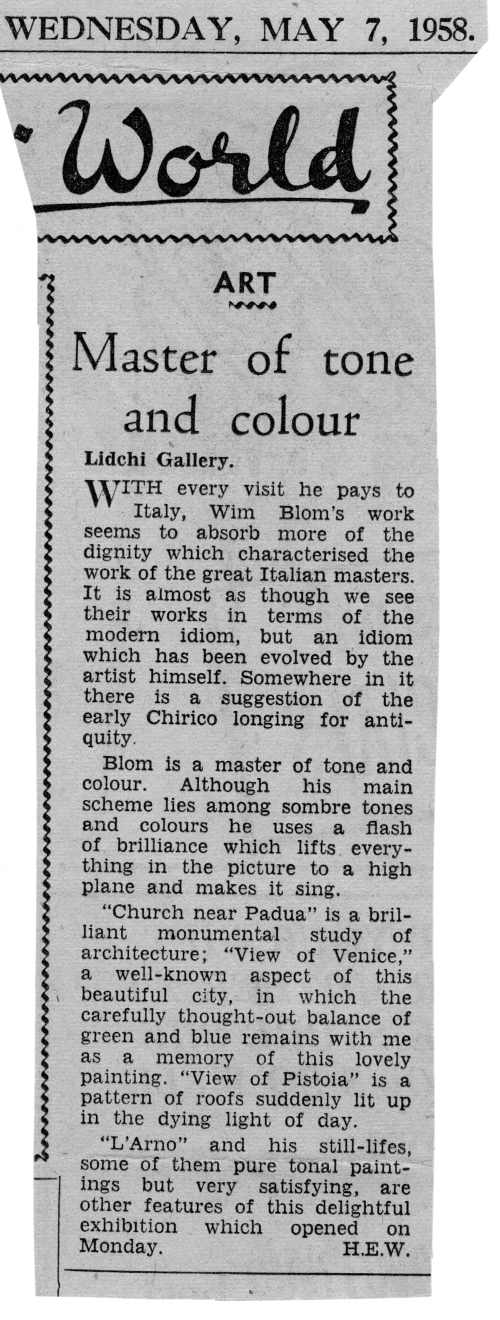 WEDNESDAY, MAY 7, 1958.

World

ART

Master of tone and colour

Lidchi Gallery.

WITH every visit he pays to Italy, Wim Blom's work seems to absorb more of the dignity which characterised the work of the great Italian masters. It is almost as though we see their works in terms of the modern idiom, but an idiom which has been evolved by the artist himself. Somewhere in it there is a suggestion of the early Chirico longing for antiquity.

Blom is a master of tone and colour. Although his main scheme lies among sombre tones and colours he uses a flash of brilliance which lifts everything in the picture to a high plane and makes it sing.

"Church near Padua" is a brilliant monumental study of architecture; "View of Venice," a well-known aspect of this beautiful city, in which the carefully thought-out balance of green and blue remains with me as a memory of this lovely painting. "View of Pistoia" is a pattern of roofs suddenly lit up in the dying light of day.

"L'Arno" and his still-lifes, some of them pure tonal paintings but very satisfying, are other features of this delightful exhibition which opened on Monday. H.E.W.